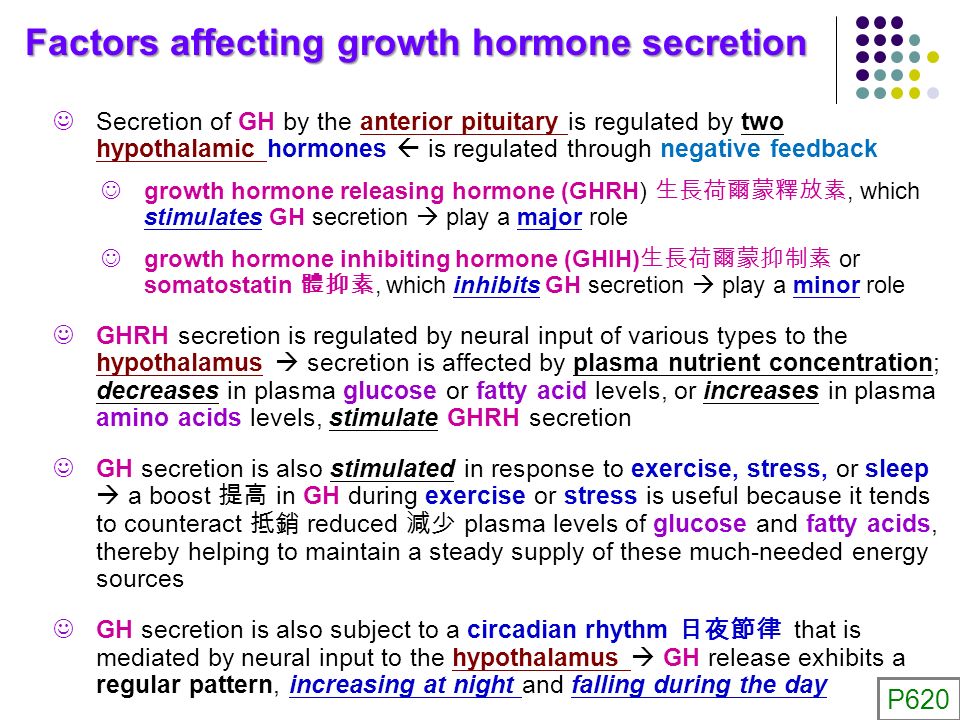 Factors affecting growth hormone secretion

☺ Secretion of GH by the anterior pituitary is regulated by two hypothalamic hormones ← is regulated through negative feedback

☺ growth hormone releasing hormone (GHRH) 生長荷爾蒙釋放素, which stimulates GH secretion → play a major role

☺ growth hormone inhibiting hormone (GHIH)生長荷爾蒙抑制素 or somatostatin 體抑素, which inhibits GH secretion → play a minor role

☺ GHRH secretion is regulated by neural input of various types to the hypothalamus → secretion is affected by plasma nutrient concentration; decreases in plasma glucose or fatty acid levels, or increases in plasma amino acids levels, stimulate GHRH secretion

☺ GH secretion is also stimulated in response to exercise, stress, or sleep → a boost 提高 in GH during exercise or stress is useful because it tends to counteract 抵銷 reduced 減少 plasma levels of glucose and fatty acids, thereby helping to maintain a steady supply of these much-needed energy sources

☺ GH secretion is also subject to a circadian rhythm 日夜節律 that is mediated by neural input to the hypothalamus → GH release exhibits a regular pattern, increasing at night and falling during the day

P620